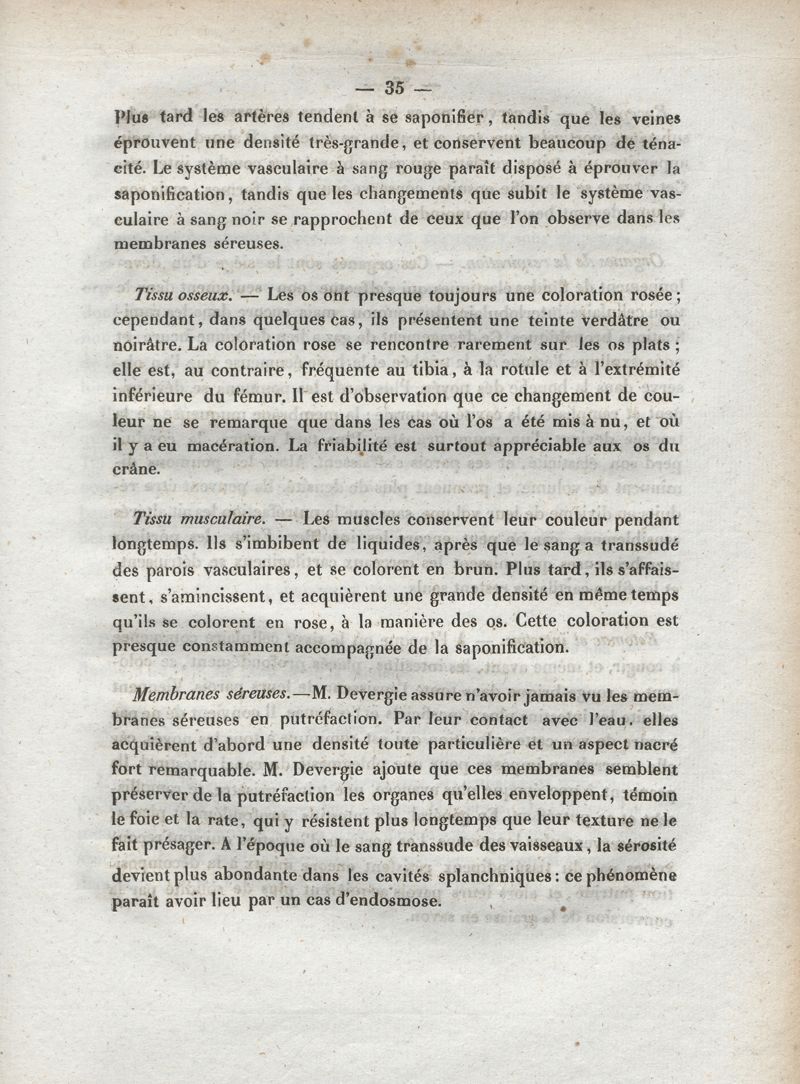 — 35 —

Plus tard les artères tendent à se saponifier, tandis que les veines éprouvent une densité très-grande, et conservent beaucoup de ténacité. Le système vasculaire à sang rouge paraît disposé à éprouver la saponification, tandis que les changements que subit le système vasculaire à sang noir se rapprochent de ceux que l'on observe dans les membranes séreuses.

Tissu osseux. — Les os ont presque toujours une coloration rosée; cependant, dans quelques cas, ils présentent une teinte verdâtre ou noirâtre. La coloration rose se rencontre rarement sur les os plats; elle est, au contraire, fréquente au tibia, à la rotule et à l'extrémité inférieure du fémur. Il est d'observation que ce changement de couleur ne se remarque que dans les cas où l'os a été mis à nu, et où il y a eu macération. La friabilité est surtout appréciable aux os du crâne.

Tissu musculaire. — Les muscles conservent leur couleur pendant longtemps. Ils s'imbibent de liquides, après que le sang a transsudé des parois vasculaires, et se colorent en brun. Plus tard, ils s'affaissent, s'amincissent, et acquièrent une grande densité en même temps qu'ils se colorent en rose, à la manière des os. Cette coloration est presque constamment accompagnée de la saponification.

Membranes séreuses.—M. Devergie assure n'avoir jamais vu les membranes séreuses en putréfaction. Par leur contact avec l'eau. elles acquièrent d'abord une densité toute particulière et un aspect nacré fort remarquable. M. Devergie ajoute que ces membranes semblent préserver de la putréfaction les organes qu'elles enveloppent, témoin le foie et la rate, qui y résistent plus longtemps que leur texture ne le fait présager. A l'époque où le sang transsude des vaisseaux, la sérosité devient plus abondante dans les cavités splanchniques: ce phénomène paraît avoir lieu par un cas d'endosmose.